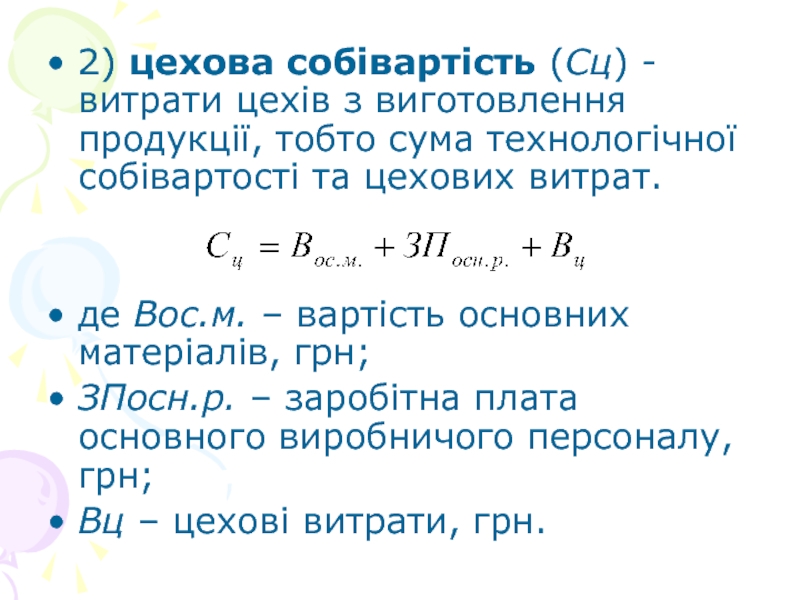 • 2) цехова собівартість (Сц) - витрати цехів з виготовлення продукції, тобто сума технологічної собівартості та цехових витрат.

$C_{ц} = B_{ос.м.} + ЗП_{осн.р.} + B_{ц}$

• де Вос.м. – вартість основних матеріалів, грн;
• ЗПосн.р. – заробітна плата основного виробничого персоналу, грн;
• Вц – цехові витрати, грн.